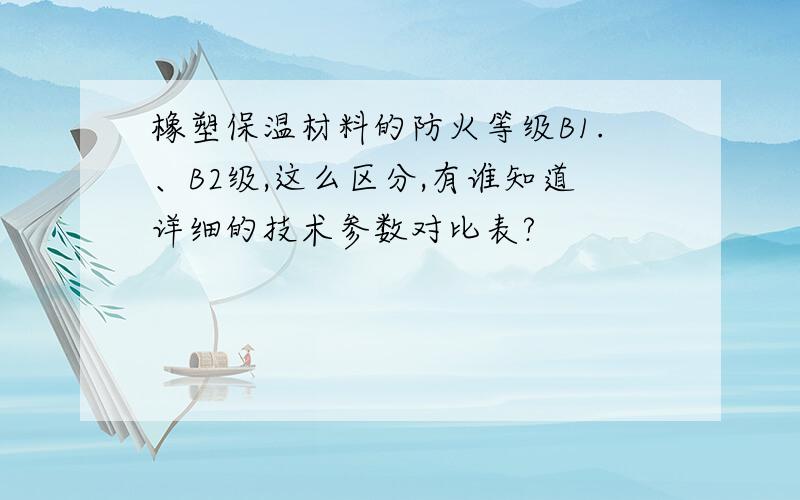 橡塑保温材料的防火等级B1.、B2级,这么区分,有谁知道详细的技术参数对比表?